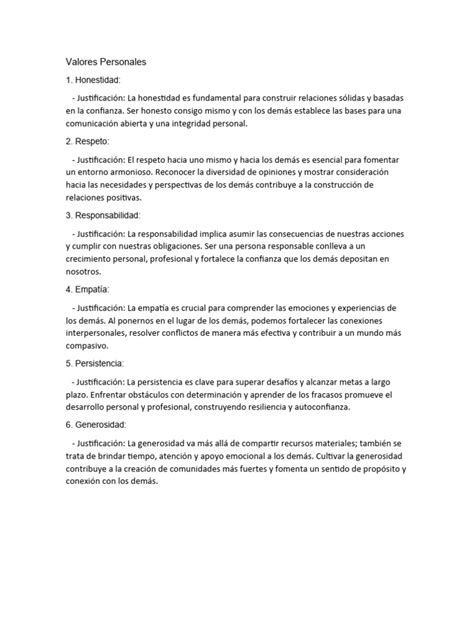 Valores Personales

1. Honestidad:

- Justificación: La honestidad es fundamental para construir relaciones sólidas y basadas en la confianza. Ser honesto consigo mismo y con los demás establece las bases para una comunicación abierta y una integridad personal.

2. Respeto:

- Justificación: El respeto hacia uno mismo y hacia los demás es esencial para fomentar un entorno armonioso. Reconocer la diversidad de opiniones y mostrar consideración hacia las necesidades y perspectivas de los demás contribuye a la construcción de relaciones positivas.

3. Responsabilidad:

- Justificación: La responsabilidad implica asumir las consecuencias de nuestras acciones y cumplir con nuestras obligaciones. Ser una persona responsable conlleva a un crecimiento personal, profesional y fortalece la confianza que los demás depositan en nosotros.

4. Empatía:

- Justificación: La empatía es crucial para comprender las emociones y experiencias de los demás. Al ponernos en el lugar de los demás, podemos fortalecer las conexiones interpersonales, resolver conflictos de manera más efectiva y contribuir a un mundo más compasivo.

5. Persistencia:

- Justificación: La persistencia es clave para superar desafíos y alcanzar metas a largo plazo. Enfrentar obstáculos con determinación y aprender de los fracasos promueve el desarrollo personal y profesional, construyendo resiliencia y autoconfianza.

6. Generosidad:

- Justificación: La generosidad va más allá de compartir recursos materiales; también se trata de brindar tiempo, atención y apoyo emocional a los demás. Cultivar la generosidad contribuye a la creación de comunidades más fuertes y fomenta un sentido de propósito y conexión con los demás.